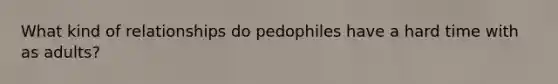 What kind of relationships do pedophiles have a hard time with as adults?